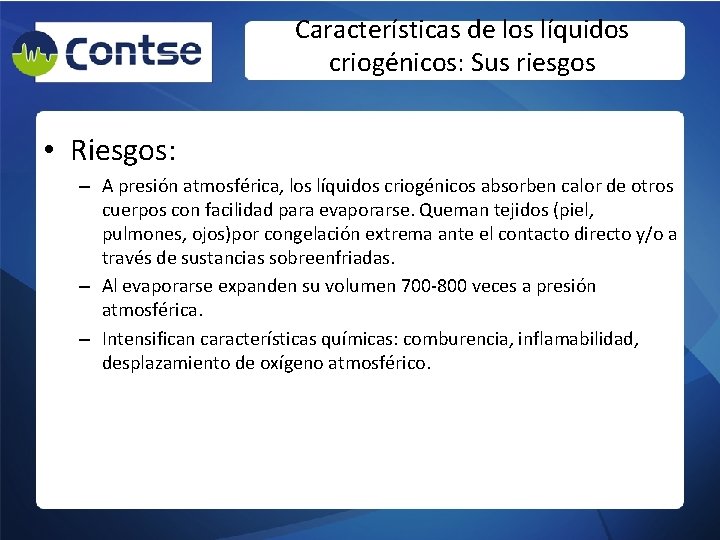 Contse

Características de los líquidos criogénicos: Sus riesgos

• Riesgos:
– A presión atmosférica, los líquidos criogénicos absorben calor de otros cuerpos con facilidad para evaporarse. Queman tejidos (piel, pulmones, ojos)por congelación extrema ante el contacto directo y/o a través de sustancias sobreenfriadas.
– Al evaporarse expanden su volumen 700-800 veces a presión atmosférica.
– Intensifican características químicas: comburencia, inflamabilidad, desplazamiento de oxígeno atmosférico.